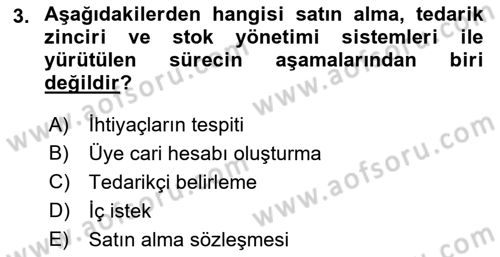 3. Aşağıdakilerden hangisi satın alma, tedarik zinciri ve stok yönetimi sistemleri ile yürütülen sürecin aşamalarından biri değildir?

A) İhtiyaçların tespiti
B) Üye cari hesabı oluşturma
C) Tedarikçi belirleme
D) İç istek
E) Satın alma sözleşmesi

www.aofsoru.com
www.aofsoru.com
www.aofsoru.com
www.aofsoru.com